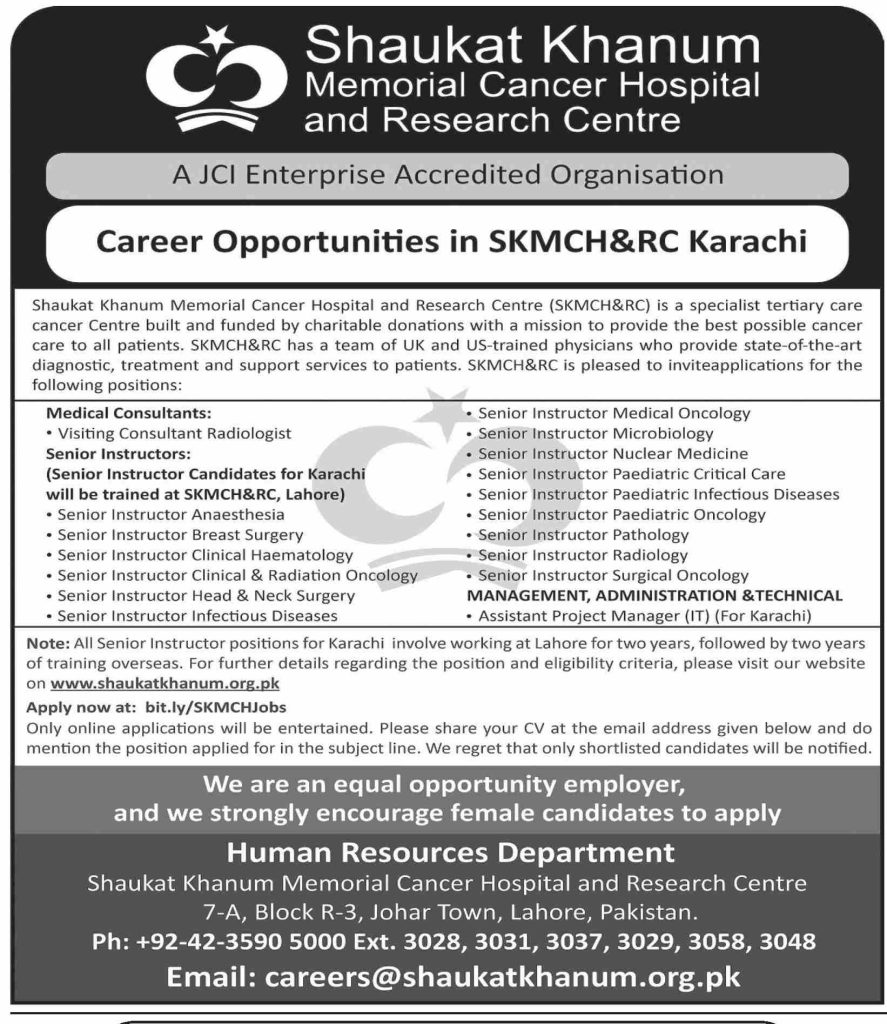 Shaukat Khanum
Memorial Cancer Hospital
and Research Centre

A JCI Enterprise Accredited Organisation

Career Opportunities in SKMCH&RC Karachi

Shaukat Khanum Memorial Cancer Hospital and Research Centre (SKMCH&RC) is a specialist tertiary care cancer Centre built and funded by charitable donations with a mission to provide the best possible cancer care to all patients. SKMCH&RC has a team of UK and US-trained physicians who provide state-of-the-art diagnostic, treatment and support services to patients. SKMCH&RC is pleased to inviteapplications for the following positions:

Medical Consultants:
• Visiting Consultant Radiologist
Senior Instructors:
(Senior Instructor Candidates for Karachi will be trained at SKMCH&RC, Lahore)
• Senior Instructor Anaesthesia
• Senior Instructor Breast Surgery
• Senior Instructor Clinical Haematology
• Senior Instructor Clinical & Radiation Oncology
• Senior Instructor Head & Neck Surgery
• Senior Instructor Infectious Diseases

• Senior Instructor Medical Oncology
• Senior Instructor Microbiology
• Senior Instructor Nuclear Medicine
• Senior Instructor Paediatric Critical Care
• Senior Instructor Paediatric Infectious Diseases
• Senior Instructor Paediatric Oncology
• Senior Instructor Pathology
• Senior Instructor Radiology
• Senior Instructor Surgical Oncology
MANAGEMENT, ADMINISTRATION &TECHNICAL
• Assistant Project Manager (IT) (For Karachi)

Note: All Senior Instructor positions for Karachi involve working at Lahore for two years, followed by two years of training overseas. For further details regarding the position and eligibility criteria, please visit our website on www.shaukatkhanum.org.pk

Apply now at: bit.ly/SKMCHJobs
Only online applications will be entertained. Please share your CV at the email address given below and do mention the position applied for in the subject line. We regret that only shortlisted candidates will be notified.

We are an equal opportunity employer, and we strongly encourage female candidates to apply

Human Resources Department
Shaukat Khanum Memorial Cancer Hospital and Research Centre
7-A, Block R-3, Johar Town, Lahore, Pakistan.
Ph: +92-42-3590 5000 Ext. 3028, 3031, 3037, 3029, 3058, 3048
Email: careers@shaukatkhanum.org.pk